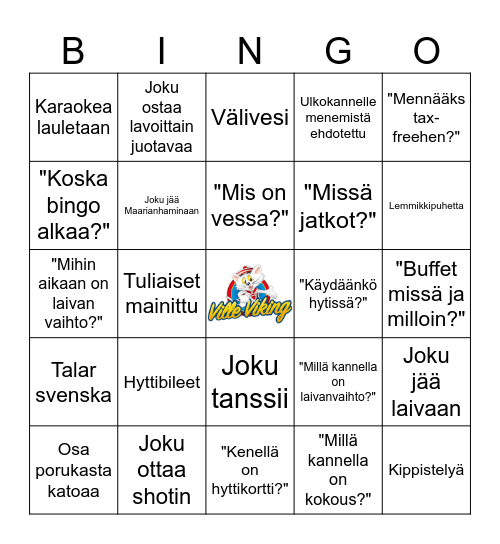 | B | I | N | G | O |
|---|---|---|---|---|
| Karaokea lauletaan | Joku ostaa lavoittain juotavaa | Välivesi | Ulkokannelle menemistä ehdotettu | "Mennääks tax-freehen?" |
| "Koska bingo alkaa?" | Joku jää Maarianhaminaan | "Mis on vessa?" | "Missä jatkot?" | Lemmikkipuhetta |
| "Mihin aikaan on laivan vaihto?" | Tuliaiset mainittu | Ville Viking | "Käydäänkö hytissä?" | "Buffet missä ja milloin?" |
| Talar svenska | Hyttibileet | Joku tanssii | "Millä kannella on laivanvaihto?" | Joku jää laivaan |
| Osa porukasta katoaa | Joku ottaa shotin | "Kenellä on hyttikortti?" | "Millä kannella on kokous?" | Kippistelyä |